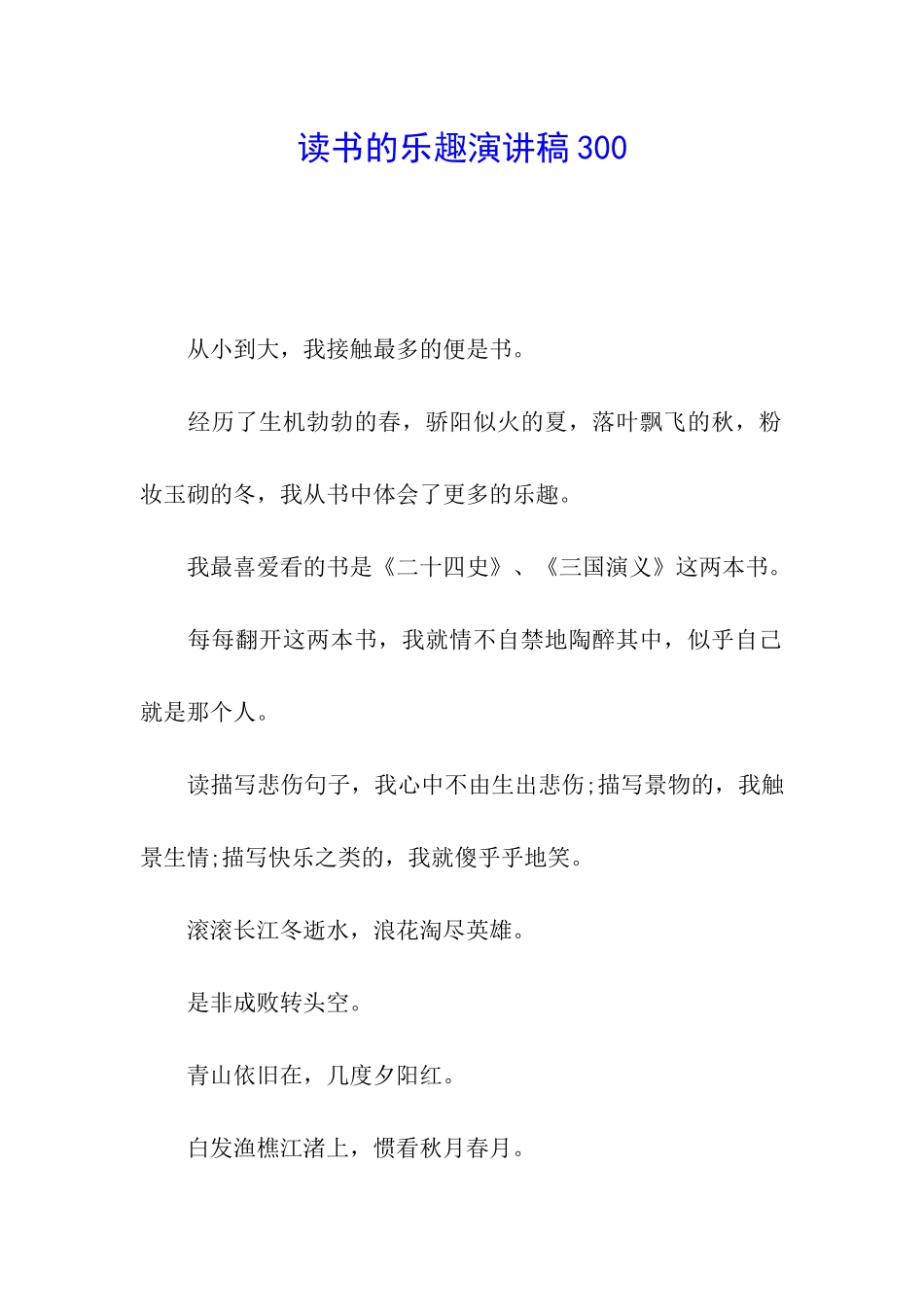 读书的乐趣演讲稿300

从小到大，我接触最多的便是书。

经历了生机勃勃的春，骄阳似火的夏，落叶飘飞的秋，粉妆玉砌的冬，我从书中体会了更多的乐趣。

我最喜爱看的书是《二十四史》、《三国演义》这两本书。

每每翻开这两本书，我就情不自禁地陶醉其中，似乎自己就是那个人。

读描写悲伤句子，我心中不由生出悲伤;描写景物的，我触景生情;描写快乐之类的，我就傻乎乎地笑。

滚滚长江冬逝水，浪花淘尽英雄。

是非成败转头空。

青山依旧在，几度夕阳红。

白发渔樵江渚上，惯看秋月春月。